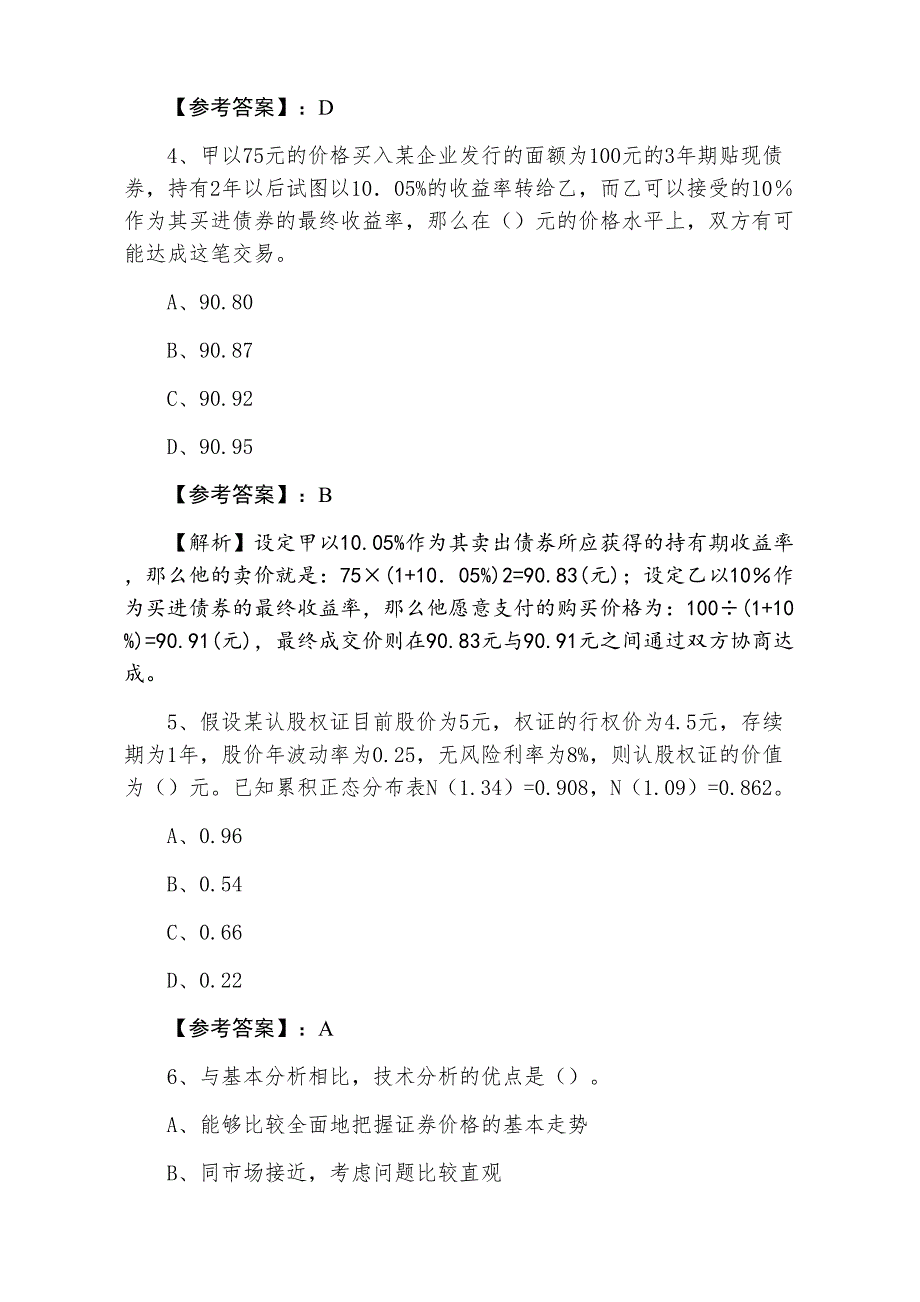 【参考答案】：D

4、甲以75元的价格买入某企业发行的面额为100元的3年期贴现债券，持有2年以后试图以10．05%的收益率转给乙，而乙可以接受的10%作为其买进债券的最终收益率，那么在（）元的价格水平上，双方有可能达成这笔交易。

A、90.80

B、90.87

C、90.92

D、90.95

【参考答案】：B

【解析】设定甲以10.05%作为其卖出债券所应获得的持有期收益率，那么他的卖价就是：75×(1+10．05%)2=90.83(元)；设定乙以10%作为买进债券的最终收益率，那么他愿意支付的购买价格为：100÷(1+10%)=90.91(元)，最终成交价则在90.83元与90.91元之间通过双方协商达成。

5、假设某认股权证目前股价为5元，权证的行权价为4.5元，存续期为1年，股价年波动率为0.25，无风险利率为8%，则认股权证的价值为（）元。已知累积正态分布表N（1.34）=0.908，N（1.09）=0.862。

A、0.96

B、0.54

C、0.66

D、0.22

【参考答案】：A

6、与基本分析相比，技术分析的优点是（）。

A、能够比较全面地把握证券价格的基本走势

B、同市场接近，考虑问题比较直观